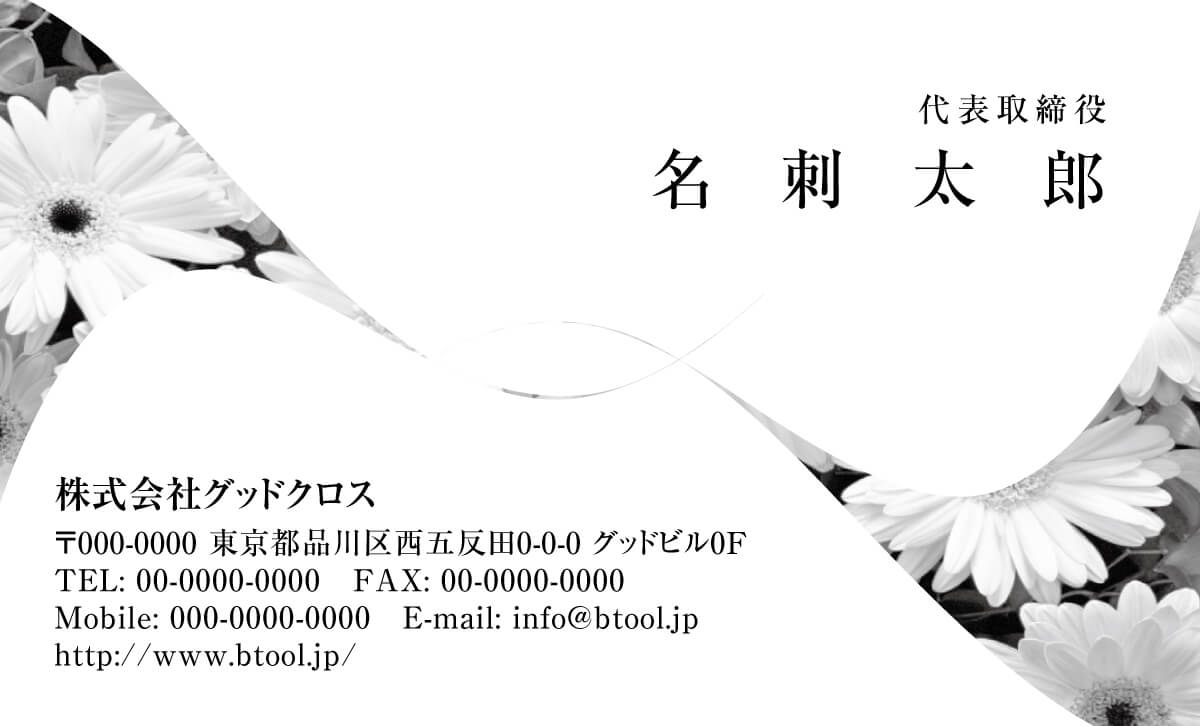 代表取締役
名 刺 太 郎

株式会社グッドクロス
〒000-0000 東京都品川区西五反田0-0-0 グッドビル0F
TEL: 00-0000-0000 FAX: 00-0000-0000
Mobile: 000-0000-0000 E-mail: info@btool.jp
http://www.btool.jp/